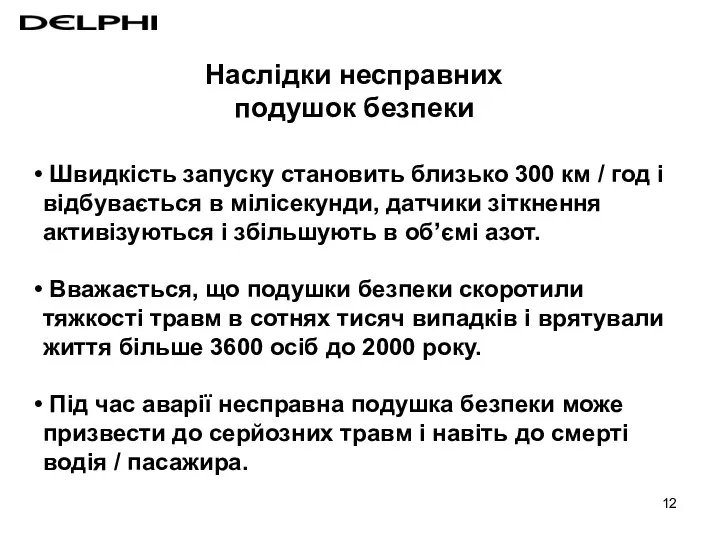 DELPHI

Наслідки несправних подушок безпеки

• Швидкість запуску становить близько 300 км / год і відбувається в мілісекунди, датчики зіткнення активізуються і збільшують в об'ємі азот.

• Вважається, що подушки безпеки скоротили тяжкості травм в сотнях тисяч випадків і врятували життя більше 3600 осіб до 2000 року.

• Під час аварії несправна подушка безпеки може призвести до серйозних травм і навіть до смерті водія / пасажира.

12